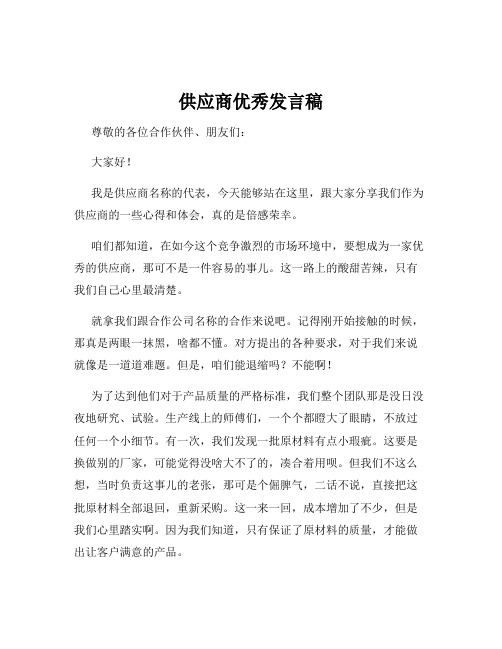 供应商优秀发言稿

尊敬的各位合作伙伴、朋友们：

大家好！

我是供应商名称的代表，今天能够站在这里，跟大家分享我们作为供应商的一些心得和体会，真的是倍感荣幸。

咱们都知道，在如今这个竞争激烈的市场环境中，要想成为一家优秀的供应商，那可不是一件容易的事儿。这一路上的酸甜苦辣，只有我们自己心里最清楚。

就拿我们跟合作公司名称的合作来说吧。记得刚开始接触的时候，那真是两眼一抹黑，啥都不懂。对方提出的各种要求，对于我们来说就像是一道道难题。但是，咱们能退缩吗？不能啊！

为了达到他们对于产品质量的严格标准，我们整个团队那是没日没夜地研究、试验。生产线上的师傅们，一个个都瞪大了眼睛，不放过任何一个小细节。有一次，我们发现一批原材料有点小瑕疵。这要是换做别的厂家，可能觉得没啥大不了的，凑合着用呗。但我们不这么想，当时负责这事儿的老张，那可是个倔脾气，二话不说，直接把这批原材料全部退回，重新采购。这一来一回，成本增加了不少，但是我们心里踏实啊。因为我们知道，只有保证了原材料的质量，才能做出让客户满意的产品。